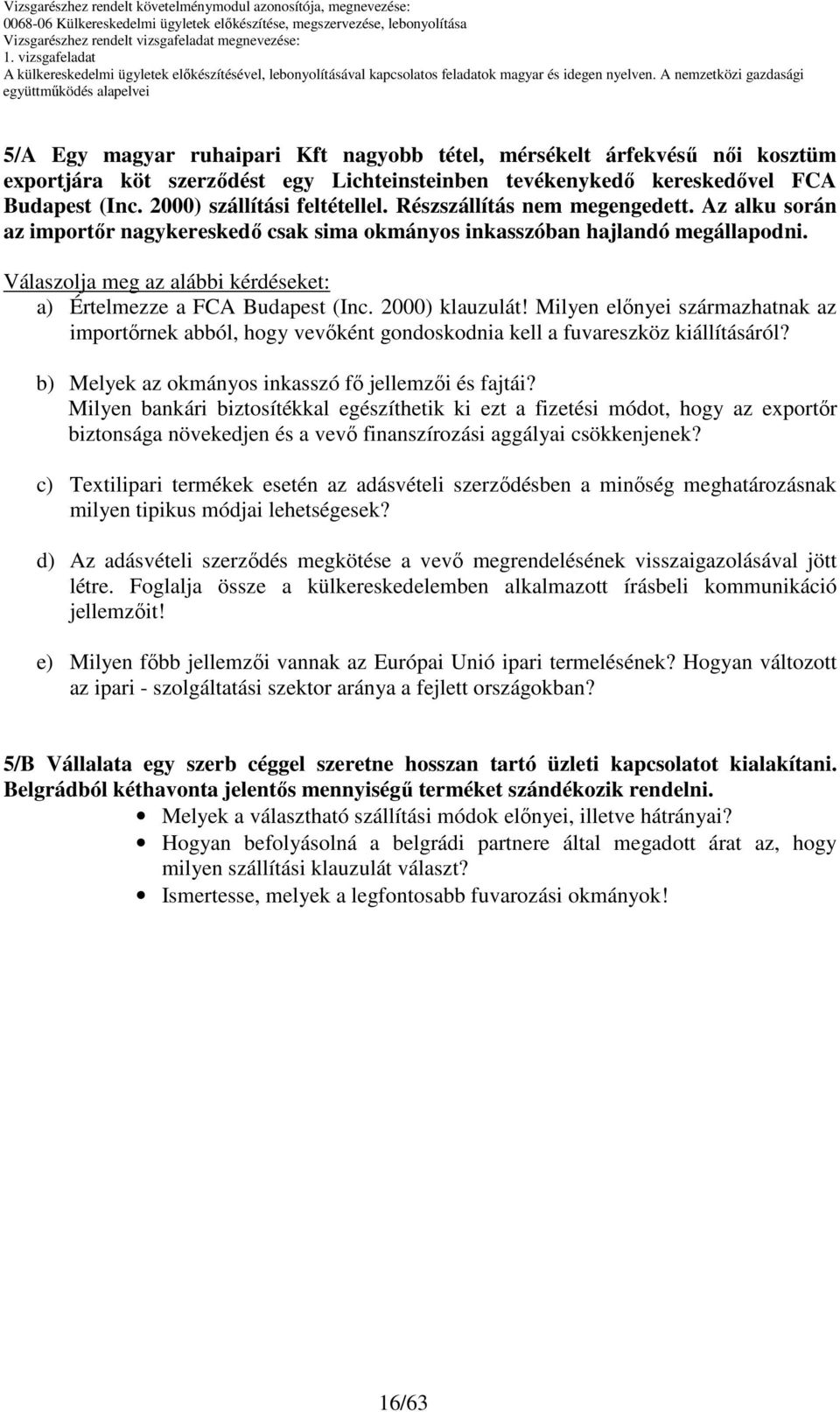 Vizsgarészhez rendelt követelménymodul azonosítója, megnevezése:
0068-06 Külkereskedelmi ügyletek előkészítése, megszervezése, lebonyolítása
Vizsgarészhez rendelt vizsgafeladat megnevezése:
1. vizsgafeladat
A külkereskedelmi ügyletek előkészítésével, lebonyolításával kapcsolatos feladatok magyar és idegen nyelven. A nemzetközi gazdasági együttműködés alapelvei

5/A Egy magyar ruhaipari Kft nagyobb tétel, mérsékelt árfekvésű női kosztüm exportjára köt szerződést egy Lichteinsteinben tevékenykedő kereskedővel FCA Budapest (Inc. 2000) szállítási feltétellel. Részszállítás nem megengedett. Az alku során az importőr nagykereskedő csak sima okmányos inkasszóban hajlandó megállapodni.

Válaszolja meg az alábbi kérdéseket:
a) Értelmezze a FCA Budapest (Inc. 2000) klauzulát! Milyen előnyei származhatnak az importőrnek abból, hogy vevőként gondoskodnia kell a fuvareszköz kiállításáról?

b) Melyek az okmányos inkasszó fő jellemzői és fajtái? Milyen bankári biztosítékkal egészíthetik ki ezt a fizetési módot, hogy az exportőr biztonsága növekedjen és a vevő finanszírozási aggályai csökkenjenek?

c) Textilipari termékek esetén az adásvételi szerződésben a minőség meghatározásnak milyen tipikus módjai lehetségesek?

d) Az adásvételi szerződés megkötése a vevő megrendelésének visszaigazolásával jött létre. Foglalja össze a külkereskedelemben alkalmazott írásbeli kommunikáció jellemzőit!

e) Milyen főbb jellemzői vannak az Európai Unió ipari termelésének? Hogyan változott az ipari - szolgáltatási szektor aránya a fejlett országokban?

5/B Vállalata egy szerb céggel szeretne hosszan tartó üzleti kapcsolatot kialakítani. Belgrádból kéthavonta jelentős mennyiségű terméket szándékozik rendelni.
• Melyek a választható szállítási módok előnyei, illetve hátrányai?
• Hogyan befolyásolná a belgrádi partnere által megadott árat az, hogy milyen szállítási klauzulát választ?
• Ismertesse, melyek a legfontosabb fuvarozási okmányok!

16/63